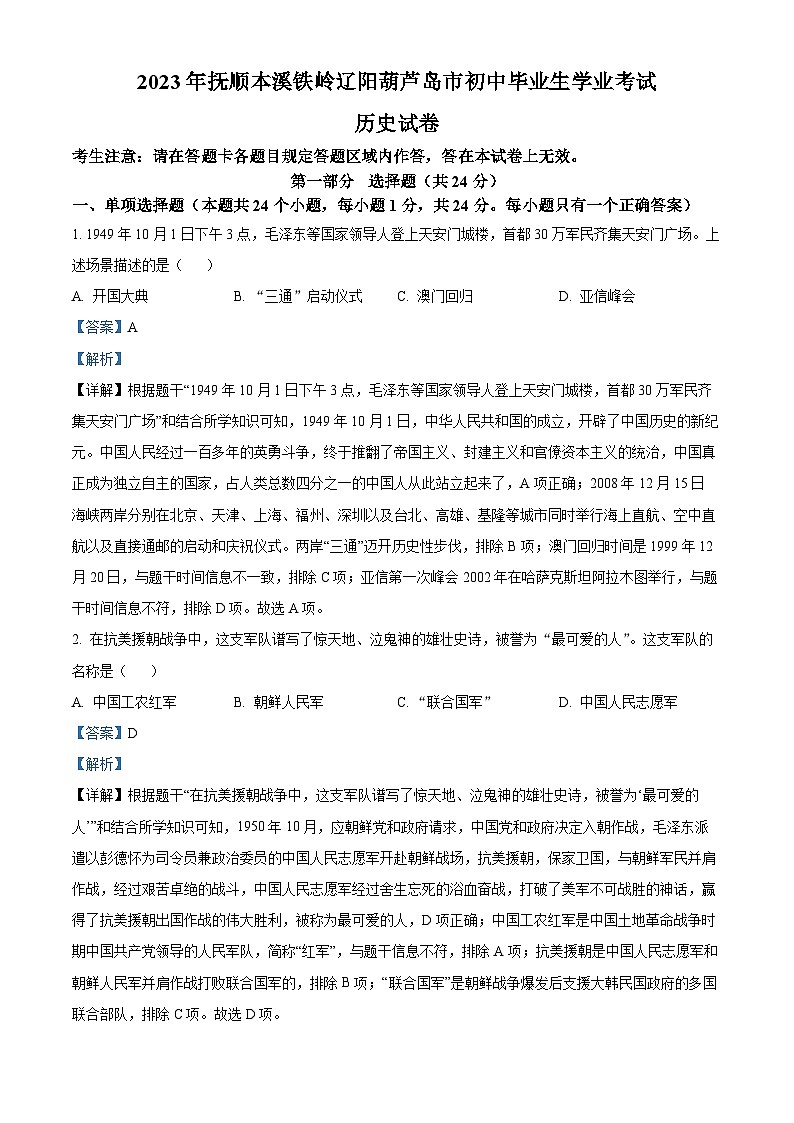 2023年抚顺本溪铁岭辽阳葫芦岛市初中毕业生学业考试

历史试卷

考生注意：请在答题卡各题目规定答题区域内作答，答在本试卷上无效。

第一部分　选择题（共24分）

一、单项选择题（本题共24个小题，每小题1分，共24分。每小题只有一个正确答案）

1. 1949年10月1日下午3点，毛泽东等国家领导人登上天安门城楼，首都30万军民齐集天安门广场。上述场景描述的是（　　）

A. 开国大典　　B. “三通”启动仪式　　C. 澳门回归　　D. 亚信峰会

【答案】A

【解析】

【详解】根据题干“1949年10月1日下午3点，毛泽东等国家领导人登上天安门城楼，首都30万军民齐集天安门广场”和结合所学知识可知，1949年10月1日，中华人民共和国的成立，开辟了中国历史的新纪元。中国人民经过一百多年的英勇斗争，终于推翻了帝国主义、封建主义和官僚资本主义的统治，中国真正成为独立自主的国家，占人类总数四分之一的中国人从此站立起来了，A项正确；2008年12月15日海峡两岸分别在北京、天津、上海、福州、深圳以及台北、高雄、基隆等城市同时举行海上直航、空中直航以及直接通邮的启动和庆祝仪式。两岸“三通”迈开历史性步伐，排除B项；澳门回归时间是1999年12月20日，与题干时间信息不一致，排除C项；亚信第一次峰会2002年在哈萨克斯坦阿拉木图举行，与题干时间信息不符，排除D项。故选A项。

2. 在抗美援朝战争中，这支军队谱写了惊天地、泣鬼神的雄壮史诗，被誉为“最可爱的人”。这支军队的名称是（　　）

A. 中国工农红军　　B. 朝鲜人民军　　C. “联合国军”　　D. 中国人民志愿军

【答案】D

【解析】

【详解】根据题干“在抗美援朝战争中，这支军队谱写了惊天地、泣鬼神的雄壮史诗，被誉为‘最可爱的人’”和结合所学知识可知，1950年10月，应朝鲜党和政府请求，中国党和政府决定入朝作战，毛泽东派遣以彭德怀为司令员兼政治委员的中国人民志愿军开赴朝鲜战场，抗美援朝，保家卫国，与朝鲜军民并肩作战，经过艰苦卓绝的战斗，中国人民志愿军经过舍生忘死的浴血奋战，打破了美军不可战胜的神话，赢得了抗美援朝出国作战的伟大胜利，被称为最可爱的人，D项正确；中国工农红军是中国土地革命战争时期中国共产党领导的人民军队，简称“红军”，与题干信息不符，排除A项；抗美援朝是中国人民志愿军和朝鲜人民军并肩作战打败联合国军的，排除B项；“联合国军”是朝鲜战争爆发后支援大韩民国政府的多国联合部队，排除C项。故选D项。